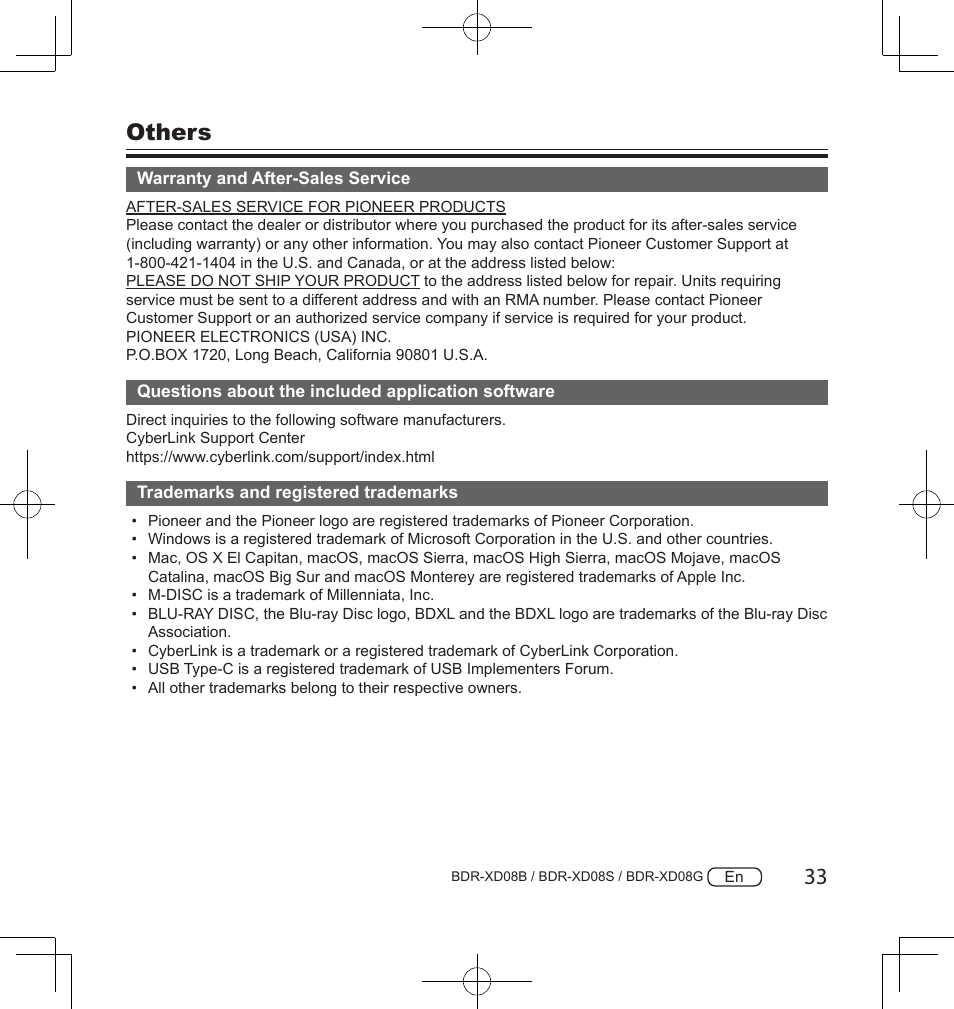 Others

Warranty and After-Sales Service

AFTER-SALES SERVICE FOR PIONEER PRODUCTS
Please contact the dealer or distributor where you purchased the product for its after-sales service (including warranty) or any other information. You may also contact Pioneer Customer Support at 1-800-421-1404 in the U.S. and Canada, or at the address listed below:
PLEASE DO NOT SHIP YOUR PRODUCT to the address listed below for repair. Units requiring service must be sent to a different address and with an RMA number. Please contact Pioneer Customer Support or an authorized service company if service is required for your product.
PIONEER ELECTRONICS (USA) INC.
P.O.BOX 1720, Long Beach, California 90801 U.S.A.

Questions about the included application software

Direct inquiries to the following software manufacturers.
CyberLink Support Center
https://www.cyberlink.com/support/index.html

Trademarks and registered trademarks

• Pioneer and the Pioneer logo are registered trademarks of Pioneer Corporation.
• Windows is a registered trademark of Microsoft Corporation in the U.S. and other countries.
• Mac, OS X El Capitan, macOS, macOS Sierra, macOS High Sierra, macOS Mojave, macOS Catalina, macOS Big Sur and macOS Monterey are registered trademarks of Apple Inc.
• M-DISC is a trademark of Millenniata, Inc.
• BLU-RAY DISC, the Blu-ray Disc logo, BDXL and the BDXL logo are trademarks of the Blu-ray Disc Association.
• CyberLink is a trademark or a registered trademark of CyberLink Corporation.
• USB Type-C is a registered trademark of USB Implementers Forum.
• All other trademarks belong to their respective owners.

BDR-XD08B / BDR-XD08S / BDR-XD08G En 33